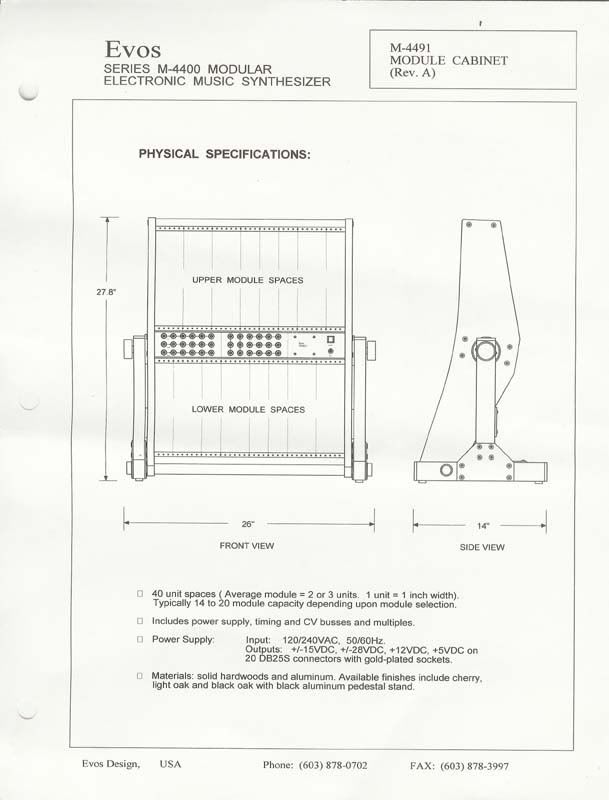 Evos
SERIES M-4400 MODULAR
ELECTRONIC MUSIC SYNTHESIZER

M-4491
MODULE CABINET
(Rev. A)

PHYSICAL SPECIFICATIONS:

27.8"

UPPER MODULE SPACES

LOWER MODULE SPACES

26"

FRONT VIEW

14"

SIDE VIEW

☐ 40 unit spaces ( Average module = 2 or 3 units. 1 unit = 1 inch width). Typically 14 to 20 module capacity depending upon module selection.

☐ Includes power supply, timing and CV busses and multiples.

☐ Power Supply: Input: 120/240VAC, 50/60Hz. Outputs: +/-15VDC, +/-28VDC, +12VDC, +5VDC on 20 DB25S connectors with gold-plated sockets.

☐ Materials: solid hardwoods and aluminum. Available finishes include cherry, light oak and black oak with black aluminum pedestal stand.

Evos Design, USA Phone: (603) 878-0702 FAX: (603) 878-3997